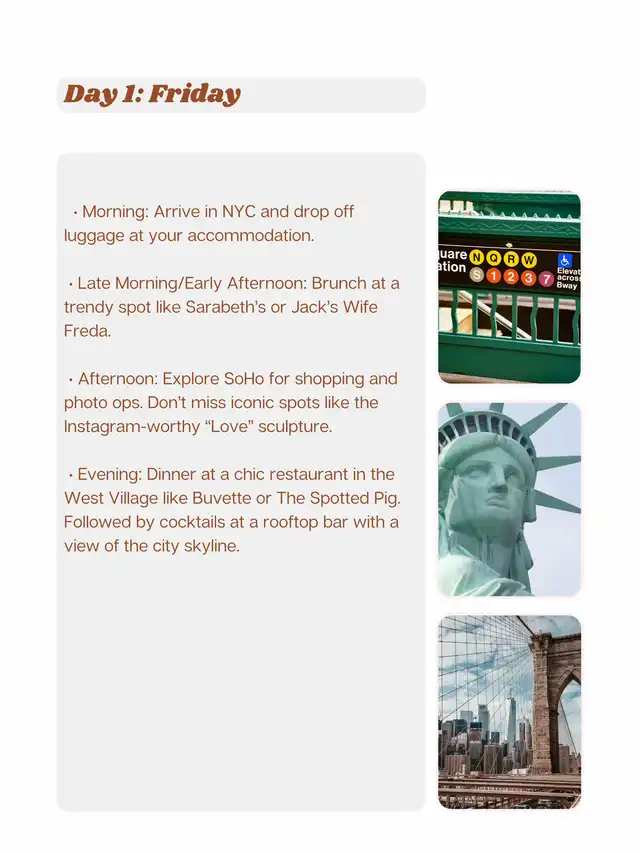 Day 1: Friday

• Morning: Arrive in NYC and drop off luggage at your accommodation.

• Late Morning/Early Afternoon: Brunch at a trendy spot like Sarabeth's or Jack's Wife Freda.

• Afternoon: Explore SoHo for shopping and photo ops. Don't miss iconic spots like the Instagram-worthy "Love" sculpture.

• Evening: Dinner at a chic restaurant in the West Village like Buvette or The Spotted Pig. Followed by cocktails at a rooftop bar with a view of the city skyline.

uare ation N Q R W S 1 2 3 7 Elevat across Bway